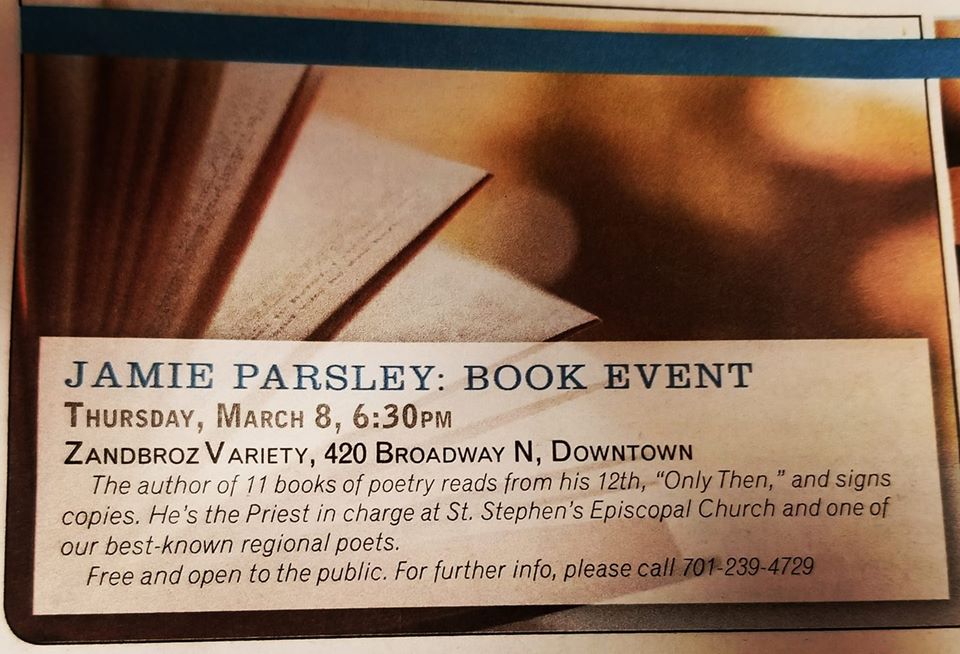 JAMIE PARSLEY: BOOK EVENT

THURSDAY, MARCH 8, 6:30PM

ZANDBROZ VARIETY, 420 BROADWAY N, DOWNTOWN

The author of 11 books of poetry reads from his 12th, "Only Then," and signs copies. He's the Priest in charge at St. Stephen's Episcopal Church and one of our best-known regional poets.

Free and open to the public. For further info, please call 701-239-4729